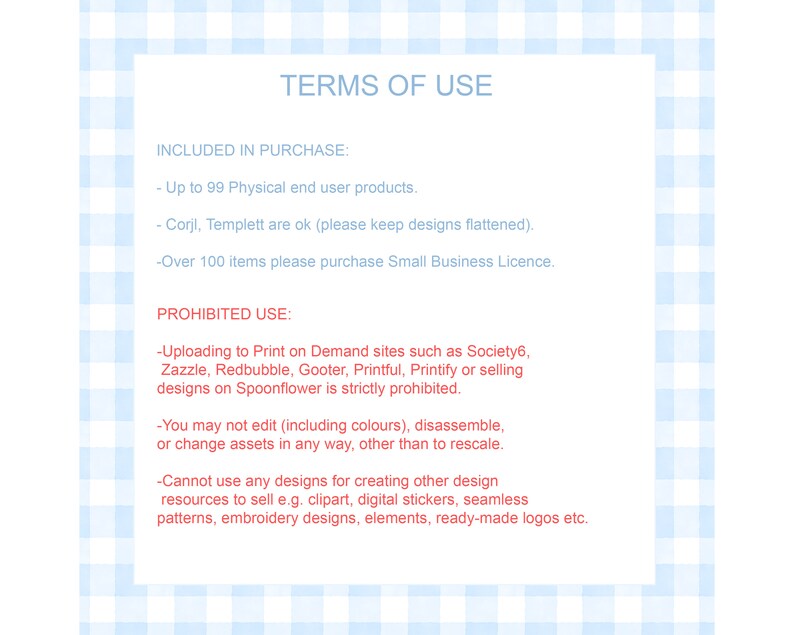 TERMS OF USE

INCLUDED IN PURCHASE:

- Up to 99 Physical end user products.

- Corjl, Templett are ok (please keep designs flattened).

-Over 100 items please purchase Small Business Licence.

PROHIBITED USE:

-Uploading to Print on Demand sites such as Society6, Zazzle, Redbubble, Gooter, Printful, Printify or selling designs on Spoonflower is strictly prohibited.

-You may not edit (including colours), disassemble, or change assets in any way, other than to rescale.

-Cannot use any designs for creating other design resources to sell e.g. clipart, digital stickers, seamless patterns, embroidery designs, elements, ready-made logos etc.